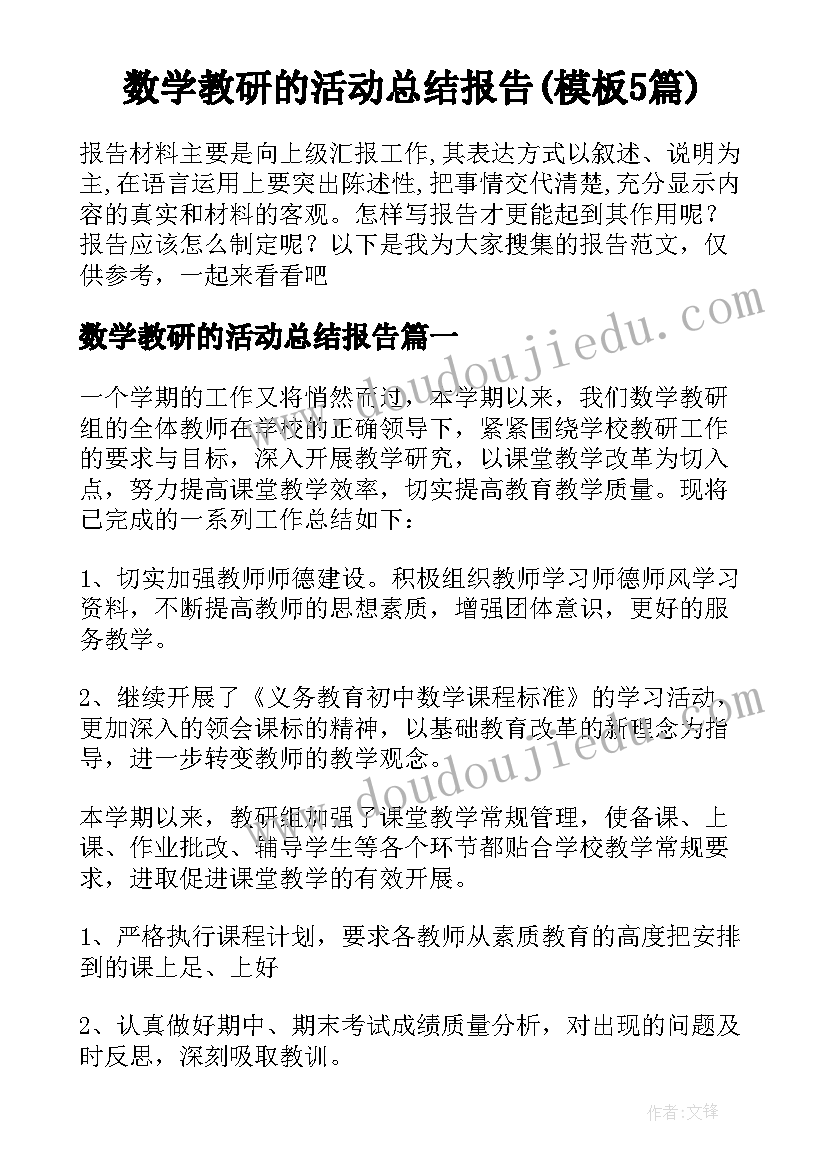 数学教研的活动总结报告(模板5篇)

报告材料主要是向上级汇报工作,其表达方式以叙述、说明为主,在语言运用上要突出陈述性,把事情交代清楚,充分显示内容的真实和材料的客观。怎样写报告才更能起到其作用呢？报告应该怎么制定呢？以下是我为大家搜集的报告范文，仅供参考，一起来看看吧

www.doudoujiedu.com

数学教研的活动总结报告篇一

一个学期的工作又将悄然而过，本学期以来，我们数学教研组的全体教师在学校的正确领导下，紧紧围绕学校教研工作的要求与目标，深入开展教学研究，以课堂教学改革为切入点，努力提高课堂教学效率，切实提高教育教学质量。现将已完成的一系列工作总结如下：

1、切实加强教师师德建设。积极组织教师学习师德师风学习资料，不断提高教师的思想素质，增强团体意识，更好的服务教学。

2、继续开展了《义务教育初中数学课程标准》的学习活动，更加深入的领会课标的精神，以基础教育改革的新理念为指导，进一步转变教师的教学观念。

www.doudoujiedu.com

本学期以来，教研组加强了课堂教学常规管理，使备课、上课、作业批改、辅导学生等各个环节都贴合学校教学常规要求，进取促进课堂教学的有效开展。

1、严格执行课程计划，要求各教师从素质教育的高度把安排到的课上足、上好

2、认真做好期中、期末考试成绩质量分析，对出现的问题及时反思，深刻吸取教训。

作者:文锋